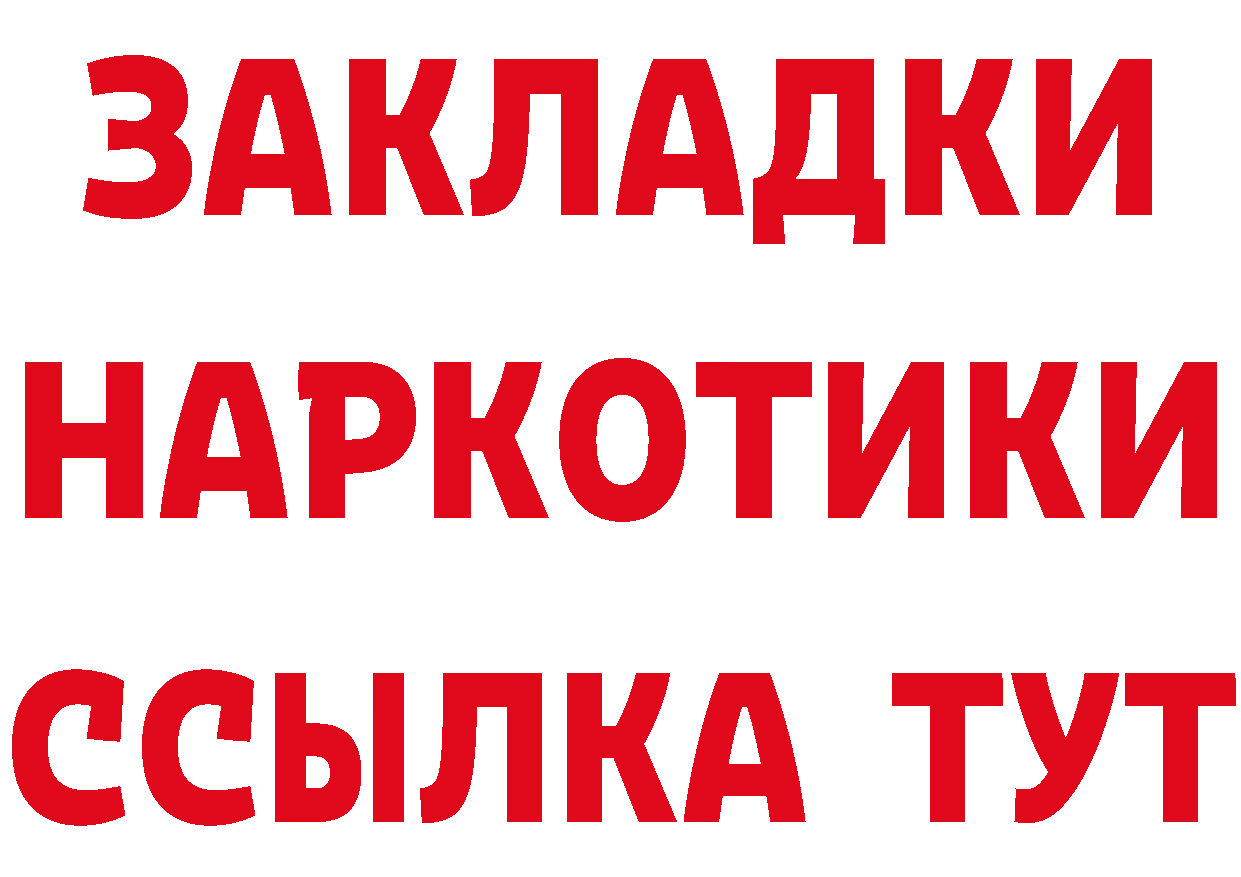 ЗАКЛАДКИ
НАРКОТИКИ
ССЫЛКА ТУТ